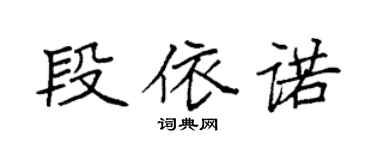 段依诺

词典网